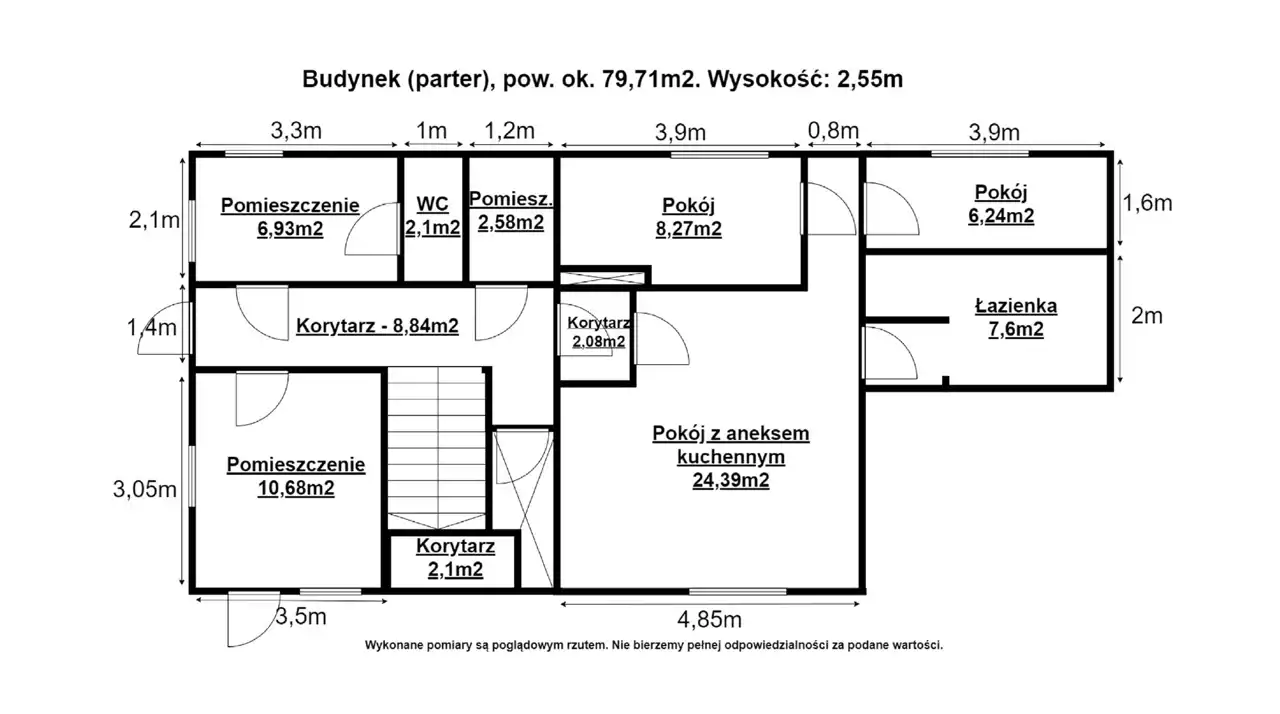 Budynek (parter), pow. ok. 79,71m2. Wysokość: 2,55m

3,3m
1m
1,2m
3,9m
0,8m
3,9m

2,1m
Pomieszczenie
6,93m2
WC
2,1m2
Pomiesz.
2,58m2
Pokój
8,27m2
Pokój
6,24m2
1,6m

1,4m
Korytarz - 8,84m2
Korytarz
2,08m2
Łazienka
7,6m2
2m

3,05m
Pomieszczenie
10,68m2
Pokój z aneksem
kuchennym
24,39m2
Korytarz
2,1m2

3,5m
4,85m

Wykonane pomiary są poglądowym rzutem. Nie bierzemy pełnej odpowiedzialności za podane wartości.